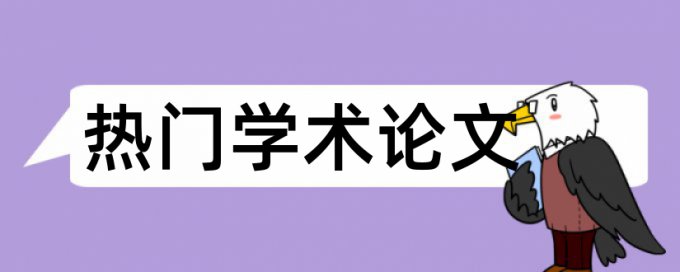 热门学术论文